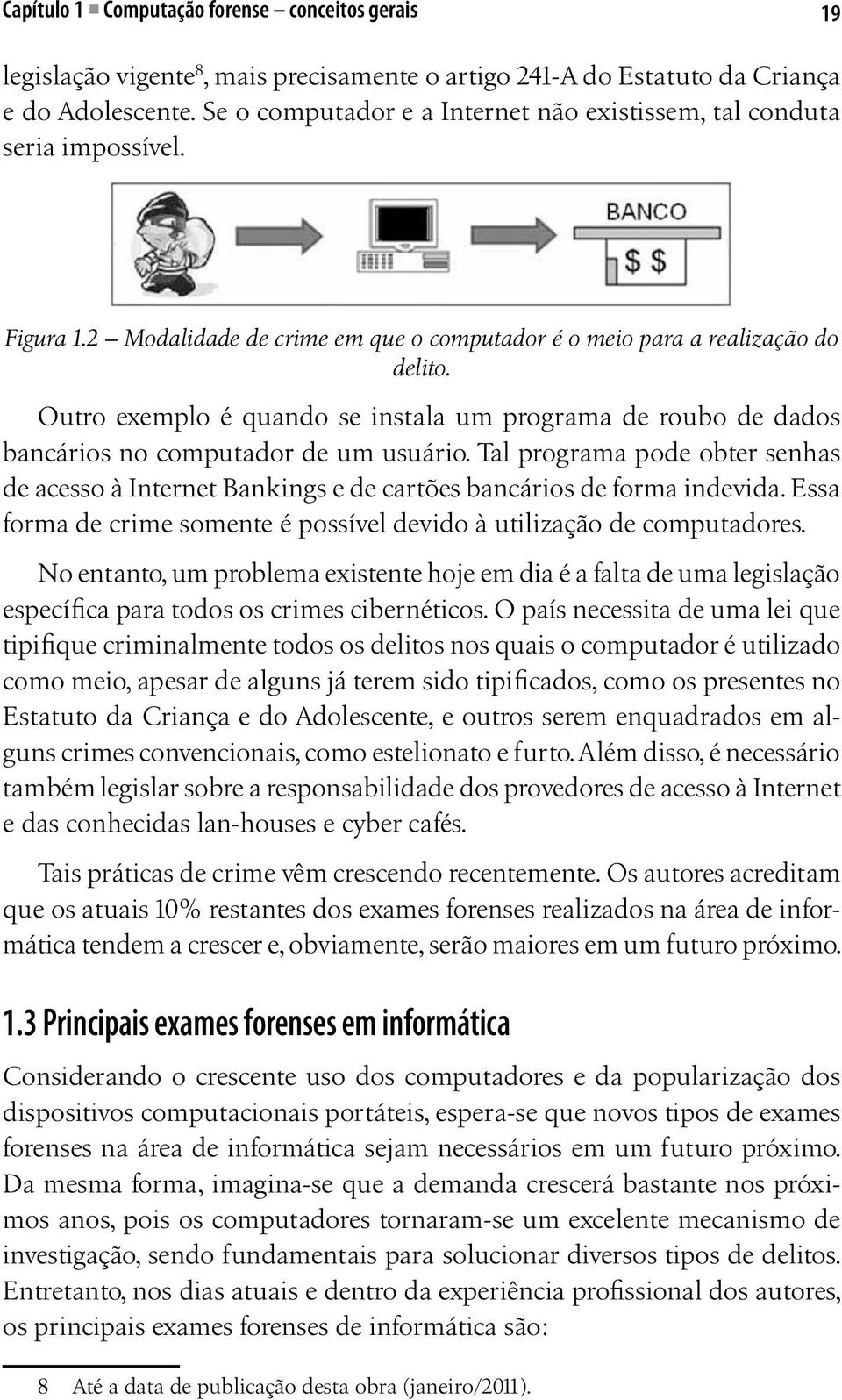 Capítulo 1 ■ Computação forense – conceitos gerais 19

legislação vigente$^8$, mais precisamente o artigo 241-A do Estatuto da Criança e do Adolescente. Se o computador e a Internet não existissem, tal conduta seria impossível.

BANCO

$ $

Figura 1.2 – Modalidade de crime em que o computador é o meio para a realização do delito.

Outro exemplo é quando se instala um programa de roubo de dados bancários no computador de um usuário. Tal programa pode obter senhas de acesso à Internet Bankings e de cartões bancários de forma indevida. Essa forma de crime somente é possível devido à utilização de computadores.

No entanto, um problema existente hoje em dia é a falta de uma legislação específica para todos os crimes cibernéticos. O país necessita de uma lei que tipifique criminalmente todos os delitos nos quais o computador é utilizado como meio, apesar de alguns já terem sido tipificados, como os presentes no Estatuto da Criança e do Adolescente, e outros serem enquadrados em alguns crimes convencionais, como estelionato e furto. Além disso, é necessário também legislar sobre a responsabilidade dos provedores de acesso à Internet e das conhecidas lan-houses e cyber cafés.

Tais práticas de crime vêm crescendo recentemente. Os autores acreditam que os atuais 10% restantes dos exames forenses realizados na área de informática tendem a crescer e, obviamente, serão maiores em um futuro próximo.

1.3 Principais exames forenses em informática

Considerando o crescente uso dos computadores e da popularização dos dispositivos computacionais portáteis, espera-se que novos tipos de exames forenses na área de informática sejam necessários em um futuro próximo. Da mesma forma, imagina-se que a demanda crescerá bastante nos próximos anos, pois os computadores tornaram-se um excelente mecanismo de investigação, sendo fundamentais para solucionar diversos tipos de delitos. Entretanto, nos dias atuais e dentro da experiência profissional dos autores, os principais exames forenses de informática são:

8 Até a data de publicação desta obra (janeiro/2011).